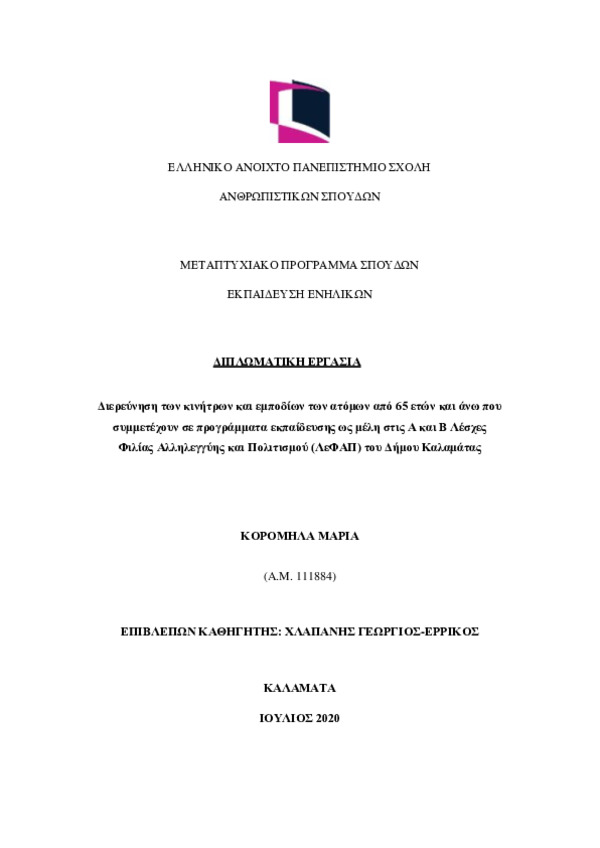 ΕΛΛΗΝΙΚΟ ΑΝΟΙΧΤΟ ΠΑΝΕΠΙΣΤΗΜΙΟ ΣΧΟΛΗ

ΑΝΘΡΩΠΙΣΤΙΚΩΝ ΣΠΟΥΔΩΝ

ΜΕΤΑΠΤΥΧΙΑΚΟ ΠΡΟΓΡΑΜΜΑ ΣΠΟΥΔΩΝ

ΕΚΠΑΙΔΕΥΣΗ ΕΝΗΛΙΚΩΝ

ΔΙΠΛΩΜΑΤΙΚΗ ΕΡΓΑΣΙΑ

Διερεύνηση των κινήτρων και εμποδίων των ατόμων από 65 ετών και άνω που συμμετέχουν σε προγράμματα εκπαίδευσης ως μέλη στις Α και Β Λέσχες Φιλίας Αλληλεγγύης και Πολιτισμού (ΛεΦΑΠ) του Δήμου Καλαμάτας

ΚΟΡΟΜΗΛΑ ΜΑΡΙΑ

(Α.Μ. 111884)

ΕΠΙΒΛΕΠΩΝ ΚΑΘΗΓΗΤΗΣ: ΧΛΑΠΑΝΗΣ ΓΕΩΡΓΙΟΣ-ΕΡΡΙΚΟΣ

ΚΑΛΑΜΑΤΑ

ΙΟΥΛΙΟΣ 2020